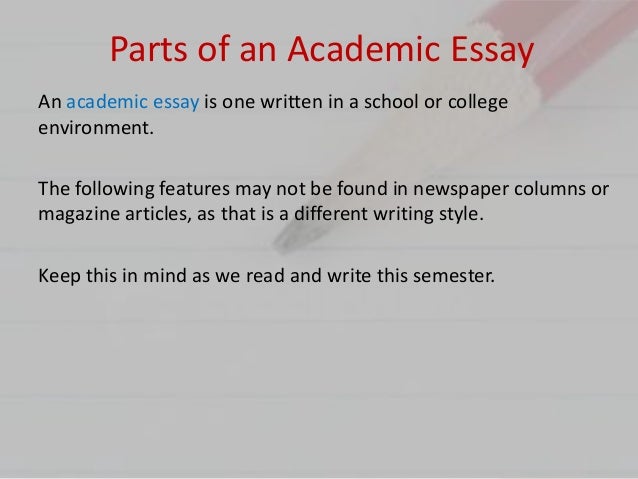 Parts of an Academic Essay

An academic essay is one written in a school or college environment.

The following features may not be found in newspaper columns or magazine articles, as that is a different writing style.

Keep this in mind as we read and write this semester.